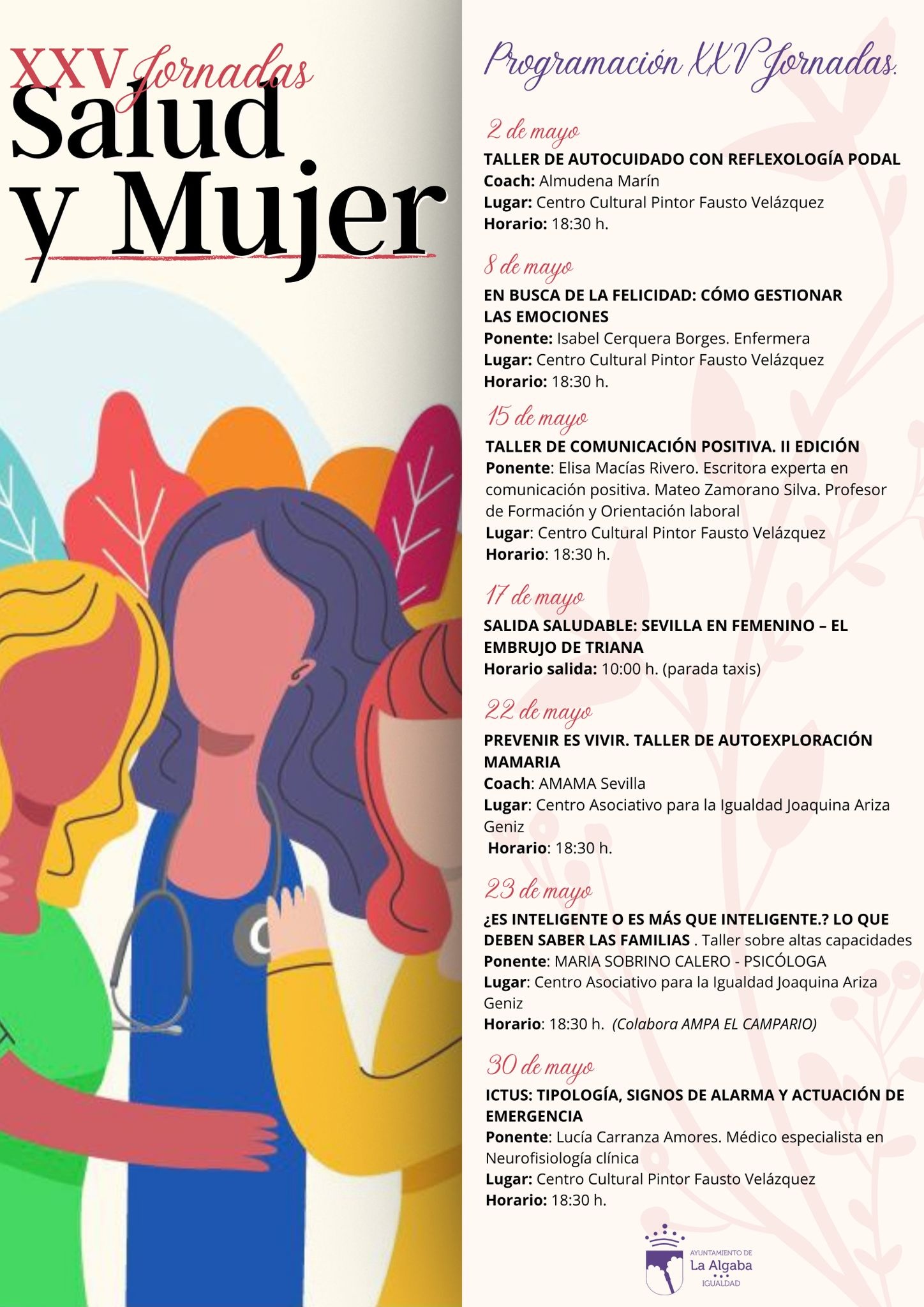 XXV Jornadas
Salud y Mujer

Programación XXV Jornadas.

2 de mayo
TALLER DE AUTOCUIDADO CON REFLEXOLOGÍA PODAL
Coach: Almudena Marín
Lugar: Centro Cultural Pintor Fausto Velázquez
Horario: 18:30 h.

8 de mayo
EN BUSCA DE LA FELICIDAD: CÓMO GESTIONAR LAS EMOCIONES
Ponente: Isabel Cerquera Borges. Enfermera
Lugar: Centro Cultural Pintor Fausto Velázquez
Horario: 18:30 h.

15 de mayo
TALLER DE COMUNICACIÓN POSITIVA. II EDICIÓN
Ponente: Elisa Macías Rivero. Escritora experta en comunicación positiva. Mateo Zamorano Silva. Profesor de Formación y Orientación laboral
Lugar: Centro Cultural Pintor Fausto Velázquez
Horario: 18:30 h.

17 de mayo
SALIDA SALUDABLE: SEVILLA EN FEMENINO – EL EMBRUJO DE TRIANA
Horario salida: 10:00 h. (parada taxis)

22 de mayo
PREVENIR ES VIVIR. TALLER DE AUTOEXPLORACIÓN MAMARIA
Coach: AMAMA Sevilla
Lugar: Centro Asociativo para la Igualdad Joaquina Ariza Geniz
Horario: 18:30 h.

23 de mayo
¿ES INTELIGENTE O ES MÁS QUE INTELIGENTE.? LO QUE DEBEN SABER LAS FAMILIAS . Taller sobre altas capacidades
Ponente: MARIA SOBRINO CALERO - PSICÓLOGA
Lugar: Centro Asociativo para la Igualdad Joaquina Ariza Geniz
Horario: 18:30 h. (Colabora AMPA EL CAMPARIO)

30 de mayo
ICTUS: TIPOLOGÍA, SIGNOS DE ALARMA Y ACTUACIÓN DE EMERGENCIA
Ponente: Lucía Carranza Amores. Médico especialista en Neurofisiología clínica
Lugar: Centro Cultural Pintor Fausto Velázquez
Horario: 18:30 h.

AYUNTAMIENTO DE
La Algaba
IGUALDAD